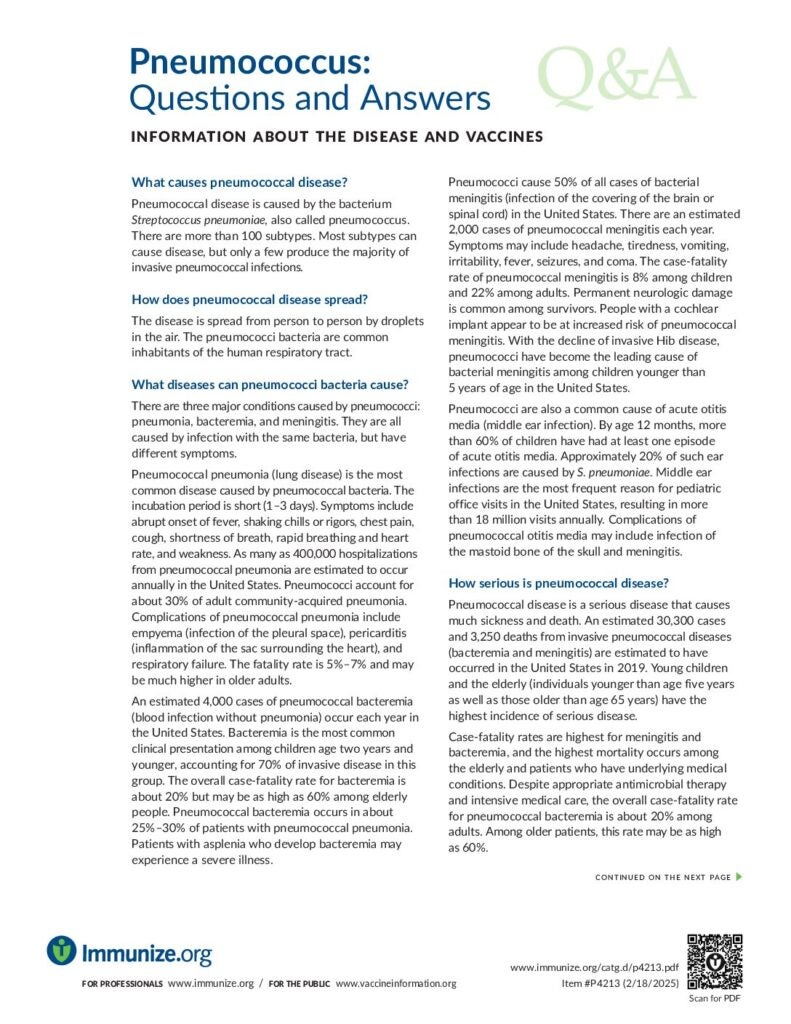 Pneumococcus:
Questions and Answers

Q&A

INFORMATION ABOUT THE DISEASE AND VACCINES

What causes pneumococcal disease?

Pneumococcal disease is caused by the bacterium Streptococcus pneumoniae, also called pneumococcus. There are more than 100 subtypes. Most subtypes can cause disease, but only a few produce the majority of invasive pneumococcal infections.

How does pneumococcal disease spread?

The disease is spread from person to person by droplets in the air. The pneumococci bacteria are common inhabitants of the human respiratory tract.

What diseases can pneumococci bacteria cause?

There are three major conditions caused by pneumococci: pneumonia, bacteremia, and meningitis. They are all caused by infection with the same bacteria, but have different symptoms.

Pneumococcal pneumonia (lung disease) is the most common disease caused by pneumococcal bacteria. The incubation period is short (1–3 days). Symptoms include abrupt onset of fever, shaking chills or rigors, chest pain, cough, shortness of breath, rapid breathing and heart rate, and weakness. As many as 400,000 hospitalizations from pneumococcal pneumonia are estimated to occur annually in the United States. Pneumococci account for about 30% of adult community-acquired pneumonia. Complications of pneumococcal pneumonia include empyema (infection of the pleural space), pericarditis (inflammation of the sac surrounding the heart), and respiratory failure. The fatality rate is 5%–7% and may be much higher in older adults.

An estimated 4,000 cases of pneumococcal bacteremia (blood infection without pneumonia) occur each year in the United States. Bacteremia is the most common clinical presentation among children age two years and younger, accounting for 70% of invasive disease in this group. The overall case-fatality rate for bacteremia is about 20% but may be as high as 60% among elderly people. Pneumococcal bacteremia occurs in about 25%–30% of patients with pneumococcal pneumonia. Patients with asplenia who develop bacteremia may experience a severe illness.

Pneumococci cause 50% of all cases of bacterial meningitis (infection of the covering of the brain or spinal cord) in the United States. There are an estimated 2,000 cases of pneumococcal meningitis each year. Symptoms may include headache, tiredness, vomiting, irritability, fever, seizures, and coma. The case-fatality rate of pneumococcal meningitis is 8% among children and 22% among adults. Permanent neurologic damage is common among survivors. People with a cochlear implant appear to be at increased risk of pneumococcal meningitis. With the decline of invasive Hib disease, pneumococci have become the leading cause of bacterial meningitis among children younger than 5 years of age in the United States.

Pneumococci are also a common cause of acute otitis media (middle ear infection). By age 12 months, more than 60% of children have had at least one episode of acute otitis media. Approximately 20% of such ear infections are caused by S. pneumoniae. Middle ear infections are the most frequent reason for pediatric office visits in the United States, resulting in more than 18 million visits annually. Complications of pneumococcal otitis media may include infection of the mastoid bone of the skull and meningitis.

How serious is pneumococcal disease?

Pneumococcal disease is a serious disease that causes much sickness and death. An estimated 30,300 cases and 3,250 deaths from invasive pneumococcal diseases (bacteremia and meningitis) are estimated to have occurred in the United States in 2019. Young children and the elderly (individuals younger than age five years as well as those older than age 65 years) have the highest incidence of serious disease.

Case-fatality rates are highest for meningitis and bacteremia, and the highest mortality occurs among the elderly and patients who have underlying medical conditions. Despite appropriate antimicrobial therapy and intensive medical care, the overall case-fatality rate for pneumococcal bacteremia is about 20% among adults. Among older patients, this rate may be as high as 60%.

CONTINUED ON THE NEXT PAGE ▶

Immunize.org

FOR PROFESSIONALS www.immunize.org / FOR THE PUBLIC www.vaccineinformation.org

www.immunize.org/catg.d/p4213.pdf
Item #P4213 (2/18/2025)

Scan for PDF